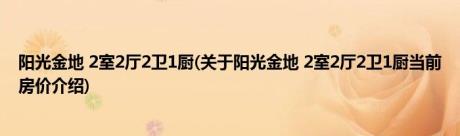 阳光金地 2室2厅2卫1厨(关于阳光金地 2室2厅2卫1厨当前房价介绍)